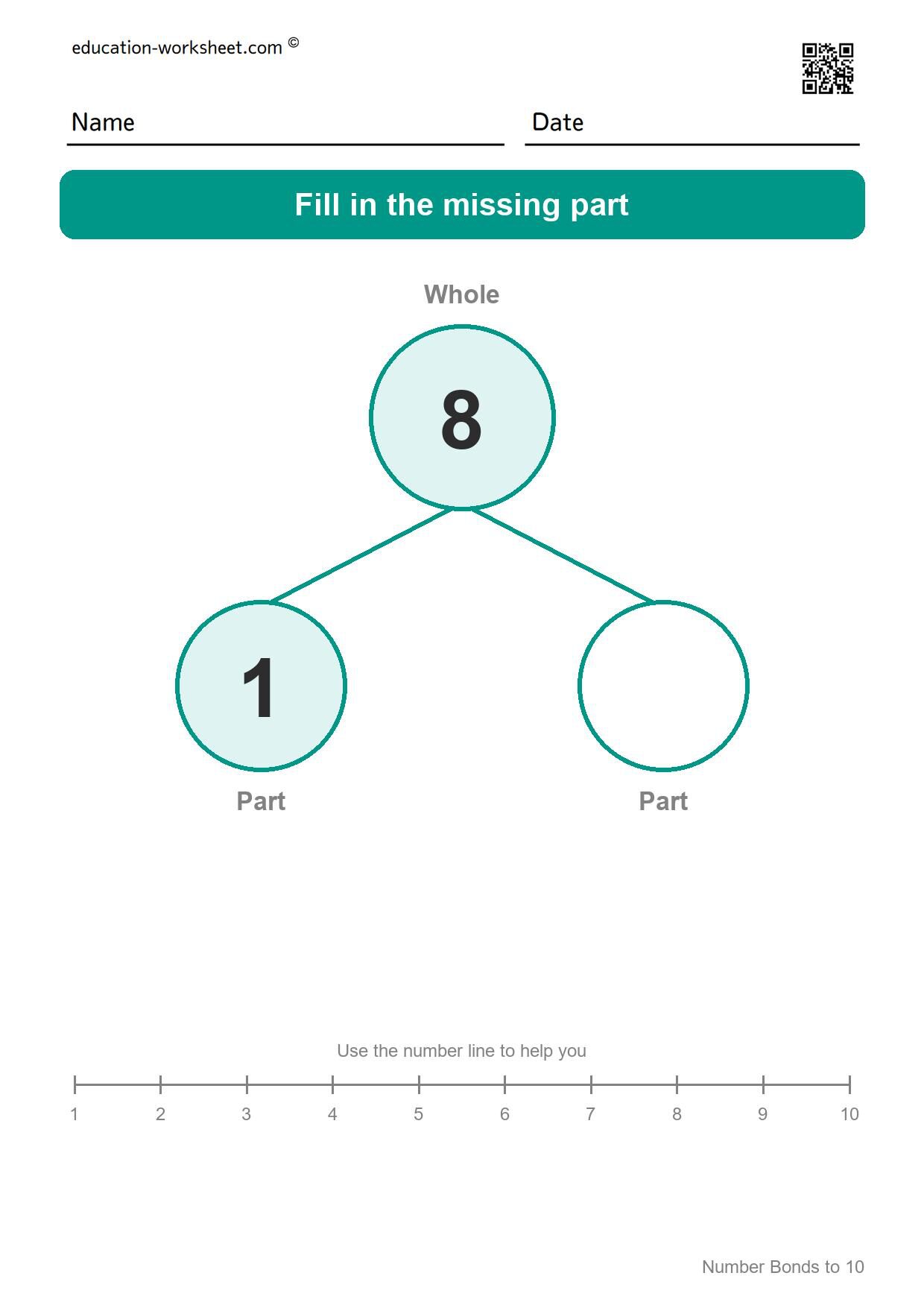 education-worksheet.com ©

Name

Date

Fill in the missing part

Whole

8

1

Part

Part

Use the number line to help you

1 2 3 4 5 6 7 8 9 10

Number Bonds to 10